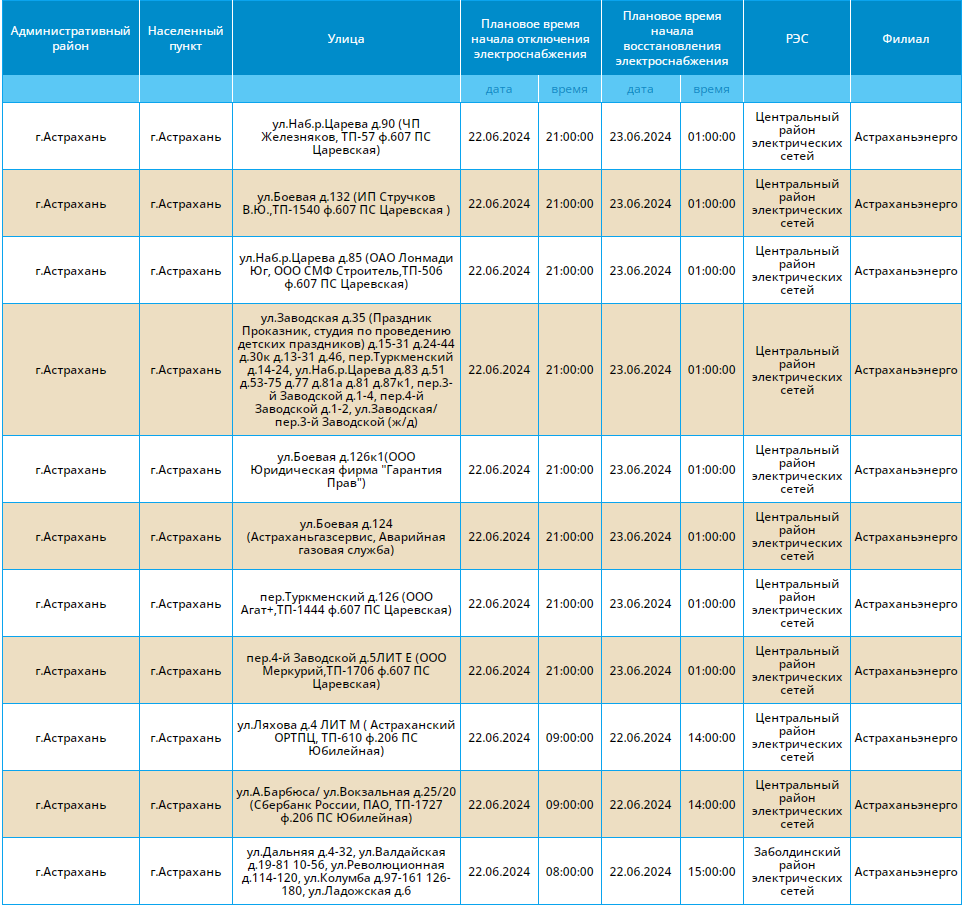 | Административный район | Населенный пункт | Улица | Плановое время начала отключения электроснабжения | | Плановое время начала восстановления электроснабжения | | РЭС | Филиал |
|---|---|---|---|---|---|---|---|---|
| | | | дата | время | дата | время | | |
| г.Астрахань | г.Астрахань | ул.Наб.р.Царева д.90 (ЧП Железняков, ТП-57 ф.607 ПС Царевская) | 22.06.2024 | 21:00:00 | 23.06.2024 | 01:00:00 | Центральный район электрических сетей | Астраханьэнерго |
| г.Астрахань | г.Астрахань | ул.Боевая д.132 (ИП Стручков В.Ю.,ТП-1540 ф.607 ПС Царевская ) | 22.06.2024 | 21:00:00 | 23.06.2024 | 01:00:00 | Центральный район электрических сетей | Астраханьэнерго |
| г.Астрахань | г.Астрахань | ул.Наб.р.Царева д.85 (ОАО Лонмади Юг, ООО СМФ Строитель,ТП-506 ф.607 ПС Царевская) | 22.06.2024 | 21:00:00 | 23.06.2024 | 01:00:00 | Центральный район электрических сетей | Астраханьэнерго |
| г.Астрахань | г.Астрахань | ул.Заводская д.35 (Праздник Проказник, студия по проведению детских праздников) д.15-31 д.24-44 д.30к д.13-31 д.46, пер.Туркменский д.14-24, ул.Наб.р.Царева д.83 д.51 д.53-75 д.77 д.81а д.81 д.87к1, пер.3-й Заводской д.1-4, пер.4-й Заводской д.1-2, ул.Заводская/ пер.3-й Заводской (ж/д) | 22.06.2024 | 21:00:00 | 23.06.2024 | 01:00:00 | Центральный район электрических сетей | Астраханьэнерго |
| г.Астрахань | г.Астрахань | ул.Боевая д.126к1(ООО Юридическая фирма "Гарантия Прав") | 22.06.2024 | 21:00:00 | 23.06.2024 | 01:00:00 | Центральный район электрических сетей | Астраханьэнерго |
| г.Астрахань | г.Астрахань | ул.Боевая д.124 (Астраханьгазсервис, Аварийная газовая служба) | 22.06.2024 | 21:00:00 | 23.06.2024 | 01:00:00 | Центральный район электрических сетей | Астраханьэнерго |
| г.Астрахань | г.Астрахань | пер.Туркменский д.126 (ООО Агат+,ТП-1444 ф.607 ПС Царевская) | 22.06.2024 | 21:00:00 | 23.06.2024 | 01:00:00 | Центральный район электрических сетей | Астраханьэнерго |
| г.Астрахань | г.Астрахань | пер.4-й Заводской д.5ЛИТ Е (ООО Меркурий,ТП-1706 ф.607 ПС Царевская) | 22.06.2024 | 21:00:00 | 23.06.2024 | 01:00:00 | Центральный район электрических сетей | Астраханьэнерго |
| г.Астрахань | г.Астрахань | ул.Ляхова д.4 ЛИТ М ( Астраханский ОРТПЦ, ТП-610 ф.206 ПС Юбилейная) | 22.06.2024 | 09:00:00 | 22.06.2024 | 14:00:00 | Центральный район электрических сетей | Астраханьэнерго |
| г.Астрахань | г.Астрахань | ул.А.Барбюса/ ул.Вокзальная д.25/20 (Сбербанк России, ПАО, ТП-1727 ф.206 ПС Юбилейная) | 22.06.2024 | 09:00:00 | 22.06.2024 | 14:00:00 | Центральный район электрических сетей | Астраханьэнерго |
| г.Астрахань | г.Астрахань | ул.Дальняя д.4-32, ул.Валдайская д.19-81 10-56, ул.Революционная д.114-120, ул.Колумба д.97-161 126-180, ул.Ладожская д.6 | 22.06.2024 | 08:00:00 | 22.06.2024 | 15:00:00 | Заболдинский район электрических сетей | Астраханьэнерго |